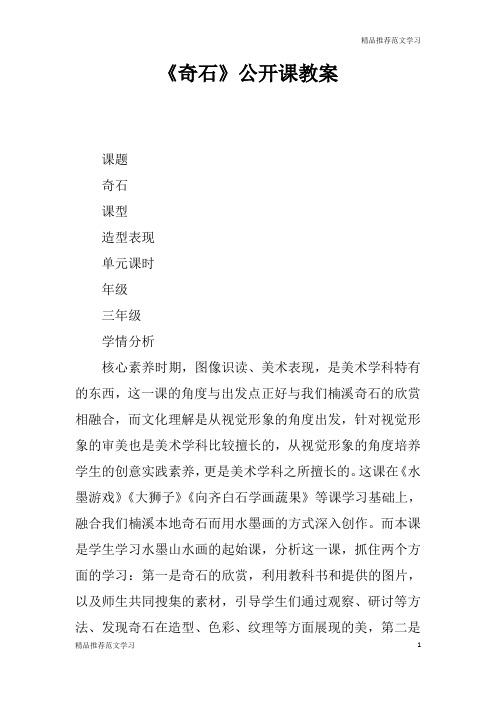 精品推荐范文学习

《奇石》公开课教案

课题

奇石

课型

造型表现

单元课时

年级

三年级

学情分析

核心素养时期，图像识读、美术表现，是美术学科特有的东西，这一课的角度与出发点正好与我们楠溪奇石的欣赏相融合，而文化理解是从视觉形象的角度出发，针对视觉形象的审美也是美术学科比较擅长的，从视觉形象的角度培养学生的创意实践素养，更是美术学科之所擅长的。这课在《水墨游戏》《大狮子》《向齐白石学画蔬果》等课学习基础上，融合我们楠溪本地奇石而用水墨画的方式深入创作。而本课是学生学习水墨山水画的起始课，分析这一课，抓住两个方面的学习：第一是奇石的欣赏，利用教科书和提供的图片，以及师生共同搜集的素材，引导学生们通过观察、研讨等方法、发现奇石在造型、色彩、纹理等方面展现的美，第二是

精品推荐范文学习

1